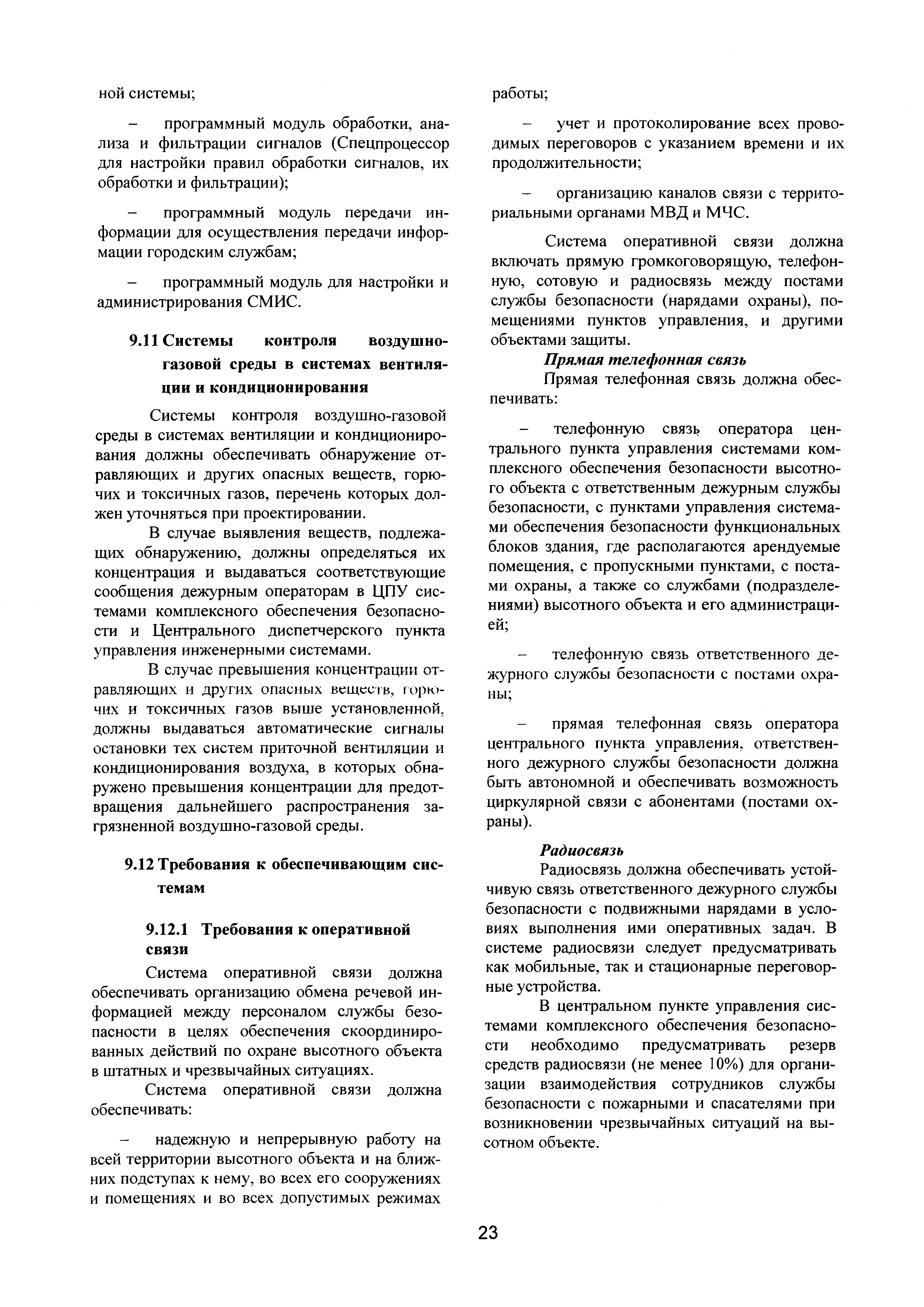 ной системы;

– программный модуль обработки, анализа и фильтрации сигналов (Спецпроцессор для настройки правил обработки сигналов, их обработки и фильтрации);

– программный модуль передачи информации для осуществления передачи информации городским службам;

– программный модуль для настройки и администрирования СМИС.

9.11 Системы контроля воздушно-газовой среды в системах вентиляции и кондиционирования

Системы контроля воздушно-газовой среды в системах вентиляции и кондиционирования должны обеспечивать обнаружение отравляющих и других опасных веществ, горючих и токсичных газов, перечень которых должен уточняться при проектировании.

В случае выявления веществ, подлежащих обнаружению, должны определяться их концентрация и выдаваться соответствующие сообщения дежурным операторам в ЦПУ системами комплексного обеспечения безопасности и Центрального диспетчерского пункта управления инженерными системами.

В случае превышения концентрации отравляющих и других опасных веществ, горючих и токсичных газов выше установленной, должны выдаваться автоматические сигналы остановки тех систем приточной вентиляции и кондиционирования воздуха, в которых обнаружено превышения концентрации для предотвращения дальнейшего распространения загрязненной воздушно-газовой среды.

9.12 Требования к обеспечивающим системам

9.12.1 Требования к оперативной связи

Система оперативной связи должна обеспечивать организацию обмена речевой информацией между персоналом службы безопасности в целях обеспечения скоординированных действий по охране высотного объекта в штатных и чрезвычайных ситуациях.

Система оперативной связи должна обеспечивать:

– надежную и непрерывную работу на всей территории высотного объекта и на ближних подступах к нему, во всех его сооружениях и помещениях и во всех допустимых режимах работы;

– учет и протоколирование всех проводимых переговоров с указанием времени и их продолжительности;

– организацию каналов связи с территориальными органами МВД и МЧС.

Система оперативной связи должна включать прямую громкоговорящую, телефонную, сотовую и радиосвязь между постами службы безопасности (нарядами охраны), помещениями пунктов управления, и другими объектами защиты.

Прямая телефонная связь

Прямая телефонная связь должна обеспечивать:

– телефонную связь оператора центрального пункта управления системами комплексного обеспечения безопасности высотного объекта с ответственным дежурным службы безопасности, с пунктами управления системами обеспечения безопасности функциональных блоков здания, где располагаются арендуемые помещения, с пропускными пунктами, с постами охраны, а также со службами (подразделениями) высотного объекта и его администрацией;

– телефонную связь ответственного дежурного службы безопасности с постами охраны;

– прямая телефонная связь оператора центрального пункта управления, ответственного дежурного службы безопасности должна быть автономной и обеспечивать возможность циркулярной связи с абонентами (постами охраны).

Радиосвязь

Радиосвязь должна обеспечивать устойчивую связь ответственного дежурного службы безопасности с подвижными нарядами в условиях выполнения ими оперативных задач. В системе радиосвязи следует предусматривать как мобильные, так и стационарные переговорные устройства.

В центральном пункте управления системами комплексного обеспечения безопасности необходимо предусматривать резерв средств радиосвязи (не менее 10%) для организации взаимодействия сотрудников службы безопасности с пожарными и спасателями при возникновении чрезвычайных ситуаций на высотном объекте.

23